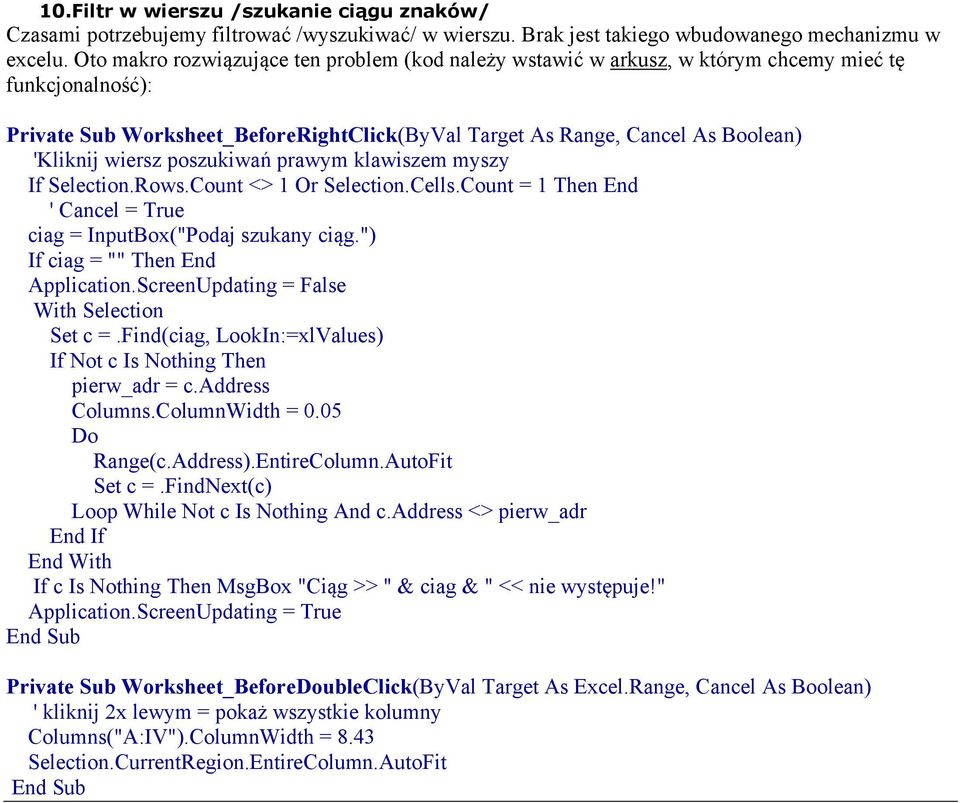 10.Filtr w wierszu /szukanie ciągu znaków/
Czasami potrzebujemy filtrować /wyszukiwać/ w wierszu. Brak jest takiego wbudowanego mechanizmu w excelu. Oto makro rozwiązujące ten problem (kod należy wstawić w arkusz, w którym chcemy mieć tę funkcjonalność):

Private Sub Worksheet_BeforeRightClick(ByVal Target As Range, Cancel As Boolean)
'Kliknij wiersz poszukiwań prawym klawiszem myszy
If Selection.Rows.Count <> 1 Or Selection.Cells.Count = 1 Then End
' Cancel = True
ciag = InputBox("Podaj szukany ciąg.")
If ciag = "" Then End
Application.ScreenUpdating = False
With Selection
Set c = .Find(ciag, LookIn:=xlValues)
If Not c Is Nothing Then
pierw_adr = c.Address
Columns.ColumnWidth = 0.05
Do
Range(c.Address).EntireColumn.AutoFit
Set c = .FindNext(c)
Loop While Not c Is Nothing And c.Address <> pierw_adr
End If
End With
If c Is Nothing Then MsgBox "Ciąg >> " & ciag & " << nie występuje!"
Application.ScreenUpdating = True
End Sub

Private Sub Worksheet_BeforeDoubleClick(ByVal Target As Excel.Range, Cancel As Boolean)
' kliknij 2x lewym = pokaż wszystkie kolumny
Columns("A:IV").ColumnWidth = 8.43
Selection.CurrentRegion.EntireColumn.AutoFit
End Sub